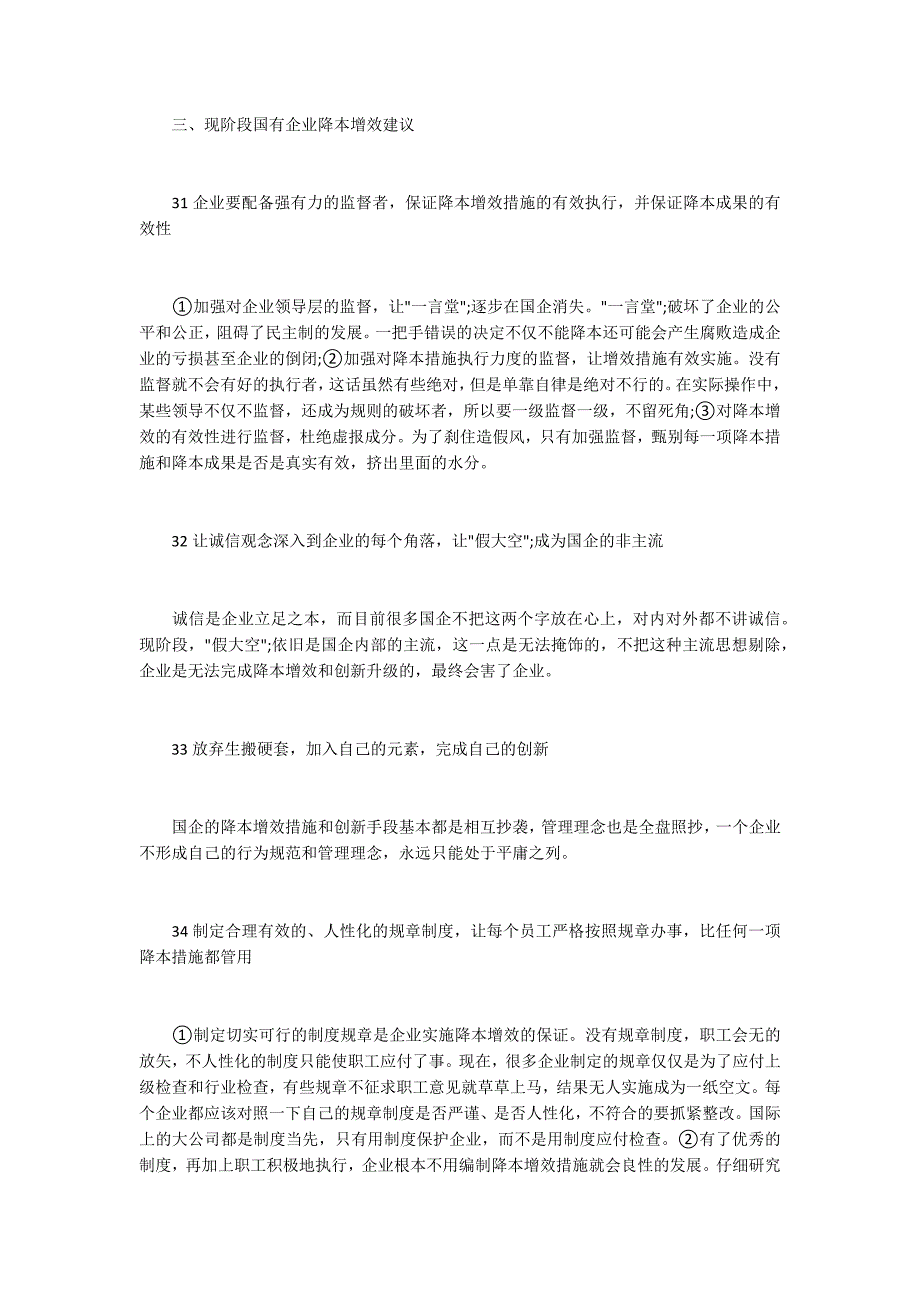 三、现阶段国有企业降本增效建议

31 企业要配备强有力的监督者，保证降本增效措施的有效执行，并保证降本成果的有效性

①加强对企业领导层的监督，让"一言堂";逐步在国企消失。"一言堂";破坏了企业的公平和公正，阻碍了民主制的发展。一把手错误的决定不仅不能降本还可能会产生腐败造成企业的亏损甚至企业的倒闭;②加强对降本措施执行力度的监督，让增效措施有效实施。没有监督就不会有好的执行者，这话虽然有些绝对，但是单靠自律是绝对不行的。在实际操作中，某些领导不仅不监督，还成为规则的破坏者，所以要一级监督一级，不留死角;③对降本增效的有效性进行监督，杜绝虚报成分。为了刹住造假风，只有加强监督，甄别每一项降本措施和降本成果是否是真实有效，挤出里面的水分。

32 让诚信观念深入到企业的每个角落，让"假大空";成为国企的非主流

诚信是企业立足之本，而目前很多国企不把这两个字放在心上，对内对外都不讲诚信。现阶段，"假大空";依旧是国企内部的主流，这一点是无法掩饰的，不把这种主流思想剔除，企业是无法完成降本增效和创新升级的，最终会害了企业。

33 放弃生搬硬套，加入自己的元素，完成自己的创新

国企的降本增效措施和创新手段基本都是相互抄袭，管理理念也是全盘照抄，一个企业不形成自己的行为规范和管理理念，永远只能处于平庸之列。

34 制定合理有效的、人性化的规章制度，让每个员工严格按照规章办事，比任何一项降本措施都管用

①制定切实可行的制度规章是企业实施降本增效的保证。没有规章制度，职工会无的放矢，不人性化的制度只能使职工应付了事。现在，很多企业制定的规章仅仅是为了应付上级检查和行业检查，有些规章不征求职工意见就草草上马，结果无人实施成为一纸空文。每个企业都应该对照一下自己的规章制度是否严谨、是否人性化，不符合的要抓紧整改。国际上的大公司都是制度当先，只有用制度保护企业，而不是用制度应付检查。②有了优秀的制度，再加上职工积极地执行，企业根本不用编制降本增效措施就会良性的发展。仔细研究